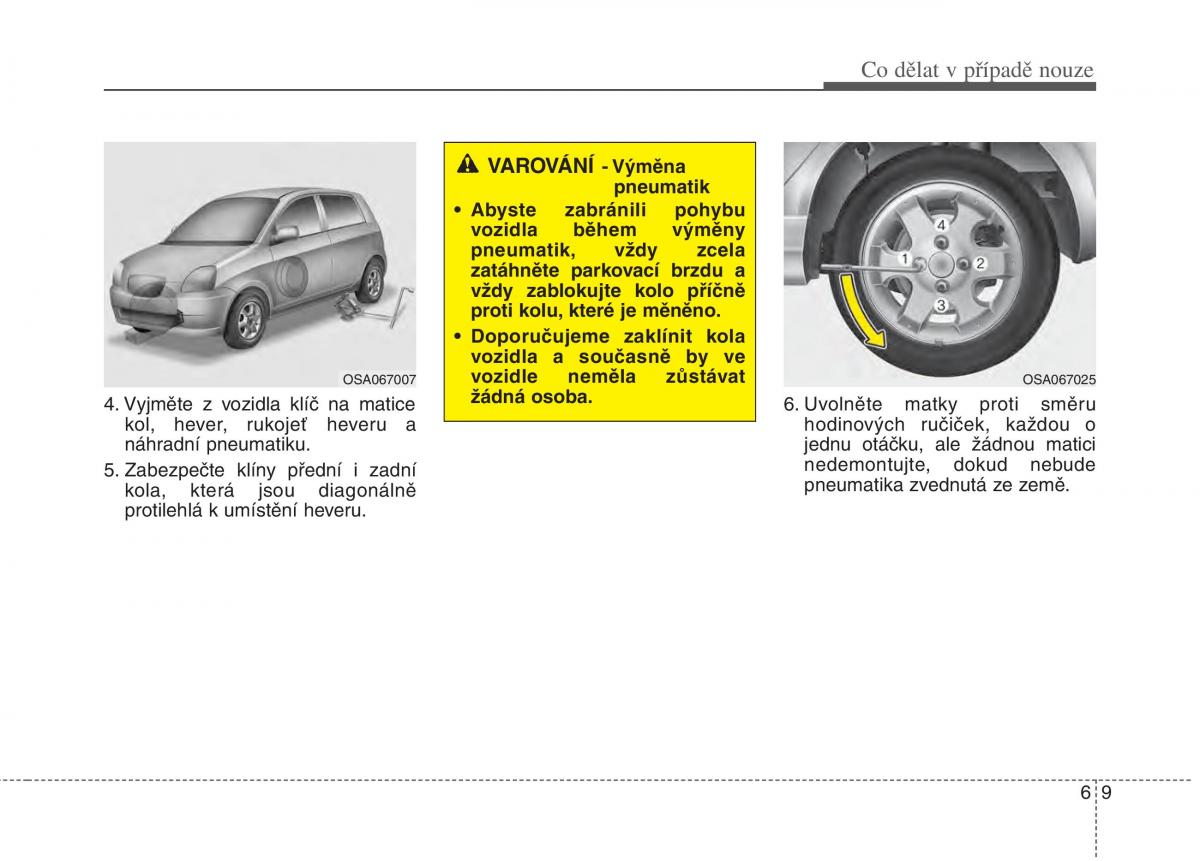 Co dělat v případě nouze

OSA067007

4. Vyjměte z vozidla klíč na matice kol, hever, rukojeť heveru a náhradní pneumatiku.

5. Zabezpečte klíny přední i zadní kola, která jsou diagonálně protilehlá k umístění heveru.

VAROVÁNÍ - Výměna pneumatik

• Abyste zabránili pohybu vozidla během výměny pneumatik, vždy zcela zatáhněte parkovací brzdu a vždy zablokujte kolo příčně proti kolu, které je měněno.

• Doporučujeme zaklínit kola vozidla a současně by ve vozidle neměla zůstávat žádná osoba.

4
1
2
3

OSA067025

6. Uvolněte matky proti směru hodinových ručiček, každou o jednu otáčku, ale žádnou matici nedemontujte, dokud nebude pneumatika zvednutá ze země.

6 9